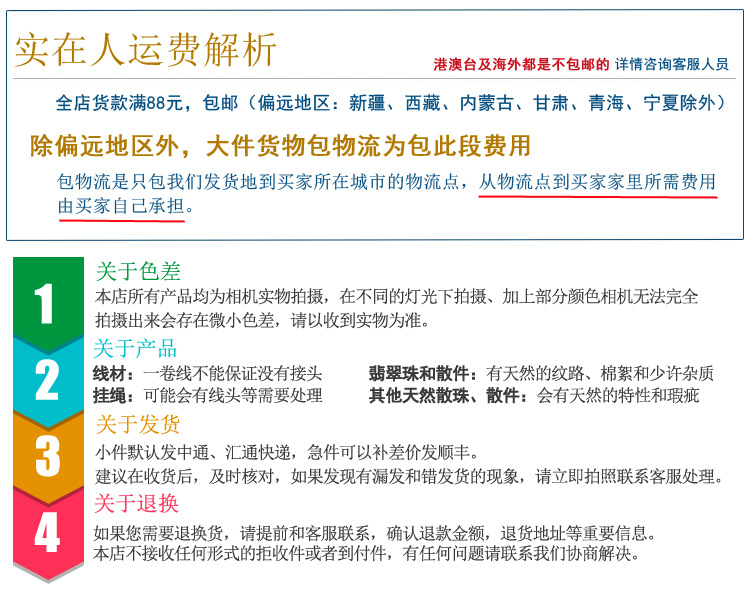 实在人运费解析

港澳台及海外都是不包邮的 详情咨询客服人员

全店货款满88元，包邮（偏远地区：新疆、西藏、内蒙古、甘肃、青海、宁夏除外）

除偏远地区外，大件货物包物流为包此段费用

包物流是只包我们发货地到买家所在城市的物流点，从物流点到买家家里所需费用由买家自己承担。

1

关于色差

本店所有产品均为相机实物拍摄，在不同的灯光下拍摄、加上部分颜色相机无法完全拍摄出来会存在微小色差，请以收到实物为准。

2

关于产品

线材：一卷线不能保证没有接头

挂绳：可能会有线头等需要处理

翡翠珠和散件：有天然的纹路、棉絮和少许杂质

其他天然散珠、散件：会有天然的特性和瑕疵

3

关于发货

小件默认发中通、汇通快递，急件可以补差价发顺丰。

建议在收货后，及时核对，如果发现有漏发和错发货的现象，请立即拍照联系客服处理。

4

关于退换

如果您需要退换货，请提前和客服联系，确认退款金额，退货地址等重要信息。

本店不接收任何形式的拒收件或者到付件，有任何问题请联系我们协商解决。